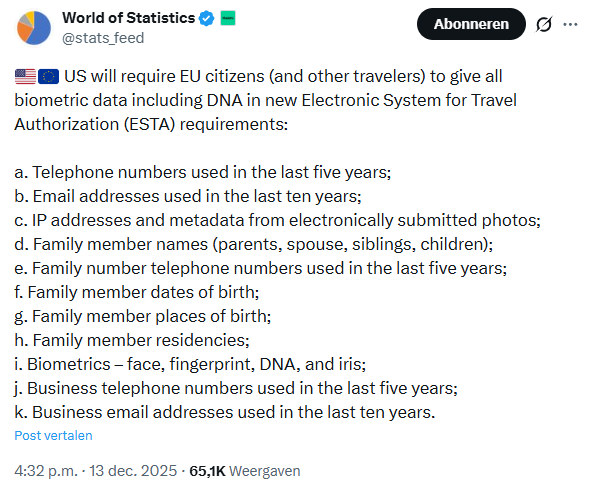 World of Statistics
@stats_feed

Abonneren

🇺🇸🇪🇺 US will require EU citizens (and other travelers) to give all biometric data including DNA in new Electronic System for Travel Authorization (ESTA) requirements:

a. Telephone numbers used in the last five years;
b. Email addresses used in the last ten years;
c. IP addresses and metadata from electronically submitted photos;
d. Family member names (parents, spouse, siblings, children);
e. Family number telephone numbers used in the last five years;
f. Family member dates of birth;
g. Family member places of birth;
h. Family member residencies;
i. Biometrics – face, fingerprint, DNA, and iris;
j. Business telephone numbers used in the last five years;
k. Business email addresses used in the last ten years.

Post vertalen

4:32 p.m. · 13 dec. 2025 · 65,1K Weergaven